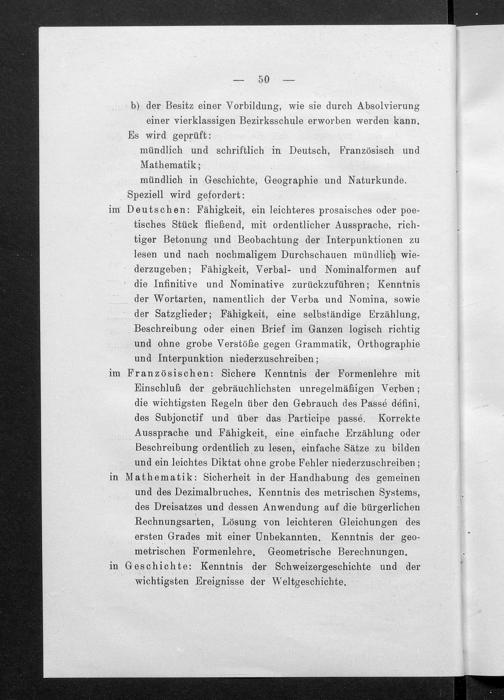 — 50 —

b) der Besitz einer Vorbildung, wie sie durch Absolvierung einer vierklassigen Bezirksschule erworben werden kann.

Es wird geprüft:

mündlich und schriftlich in Deutsch, Französisch und Mathematik;

mündlich in Geschichte, Geographie und Naturkunde.

Speziell wird gefordert:

im Deutschen: Fähigkeit, ein leichteres prosaisches oder poetisches Stück fließend, mit ordentlicher Aussprache, richtiger Betonung und Beobachtung der Interpunktionen zu lesen und nach nochmaligem Durchschauen mündlich wiederzugeben; Fähigkeit, Verbal- und Nominalformen auf die Infinitive und Nominative zurückzuführen; Kenntnis der Wortarten, namentlich der Verba und Nomina, sowie der Satzglieder; Fähigkeit, eine selbständige Erzählung, Beschreibung oder einen Brief im Ganzen logisch richtig und ohne grobe Verstöße gegen Grammatik, Orthographie und Interpunktion niederzuschreiben;

im Französischen: Sichere Kenntnis der Formenlehre mit Einschluß der gebräuchlichsten unregelmäßigen Verben; die wichtigsten Regeln über den Gebrauch des Passé défini, des Subjonctif und über das Participe passé. Korrekte Aussprache und Fähigkeit, eine einfache Erzählung oder Beschreibung ordentlich zu lesen, einfache Sätze zu bilden und ein leichtes Diktat ohne grobe Fehler niederzuschreiben;

in Mathematik: Sicherheit in der Handhabung des gemeinen und des Dezimalbruches. Kenntnis des metrischen Systems, des Dreisatzes und dessen Anwendung auf die bürgerlichen Rechnungsarten, Lösung von leichteren Gleichungen des ersten Grades mit einer Unbekannten. Kenntnis der geometrischen Formenlehre. Geometrische Berechnungen.

in Geschichte: Kenntnis der Schweizergeschichte und der wichtigsten Ereignisse der Weltgeschichte.